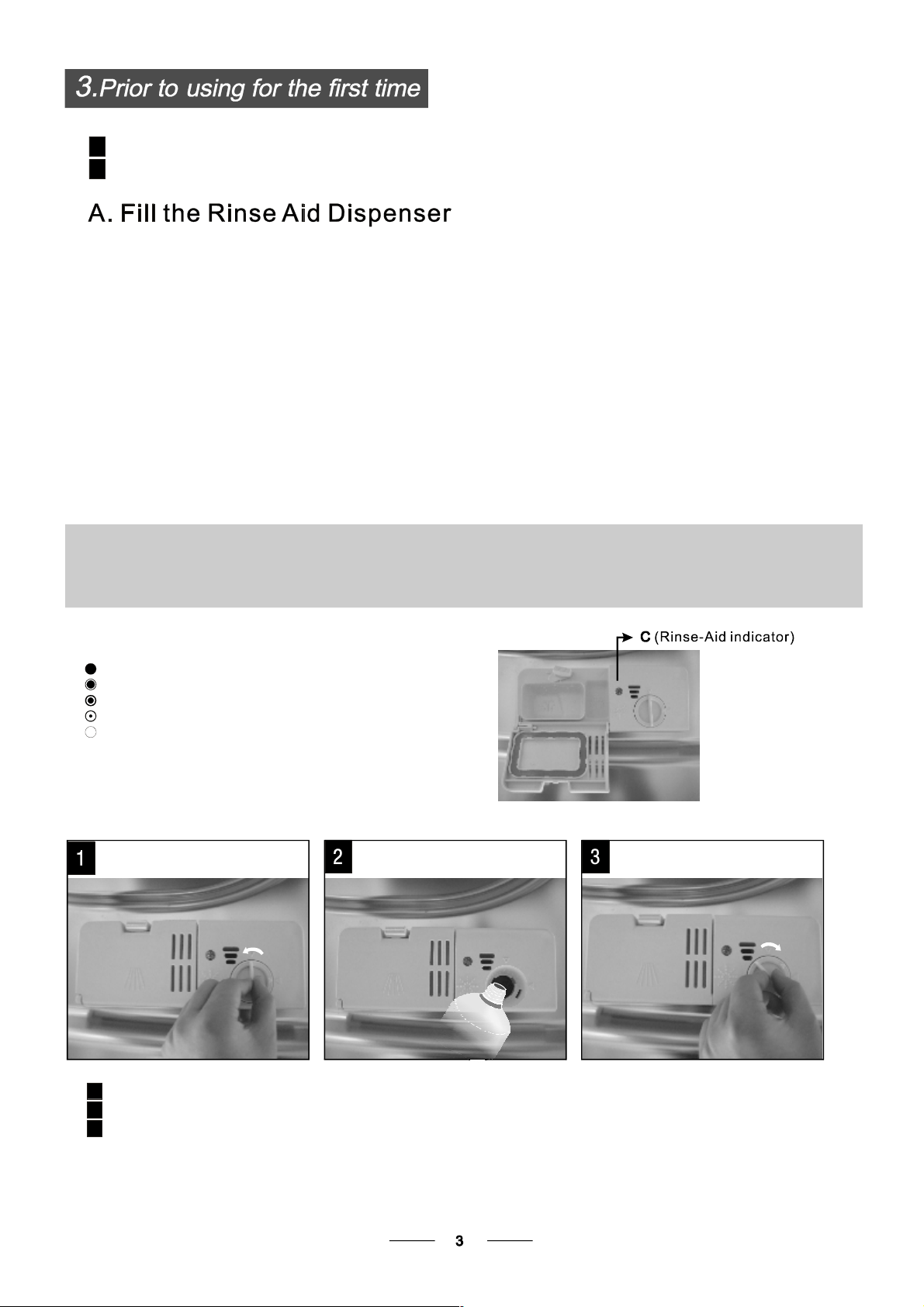 3.Prior to using for the first time

A. Fill the Rinse Aid Dispenser

C (Rinse-Aid indicator)

1

2

3

3